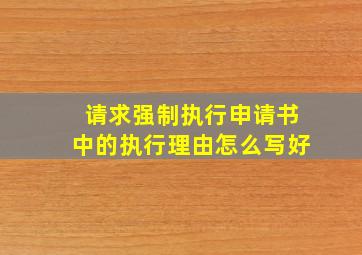 请求强制执行申请书中的执行理由怎么写好